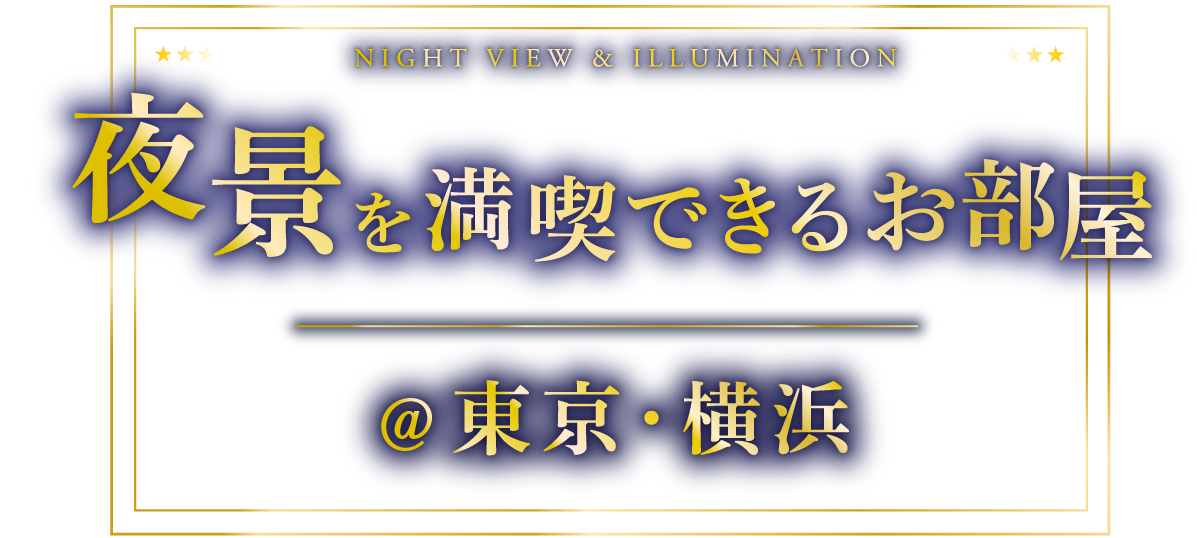 ★★★ NIGHT VIEW & ILLUMINATION ★★★

夜景を満喫できるお部屋

@東京・横浜